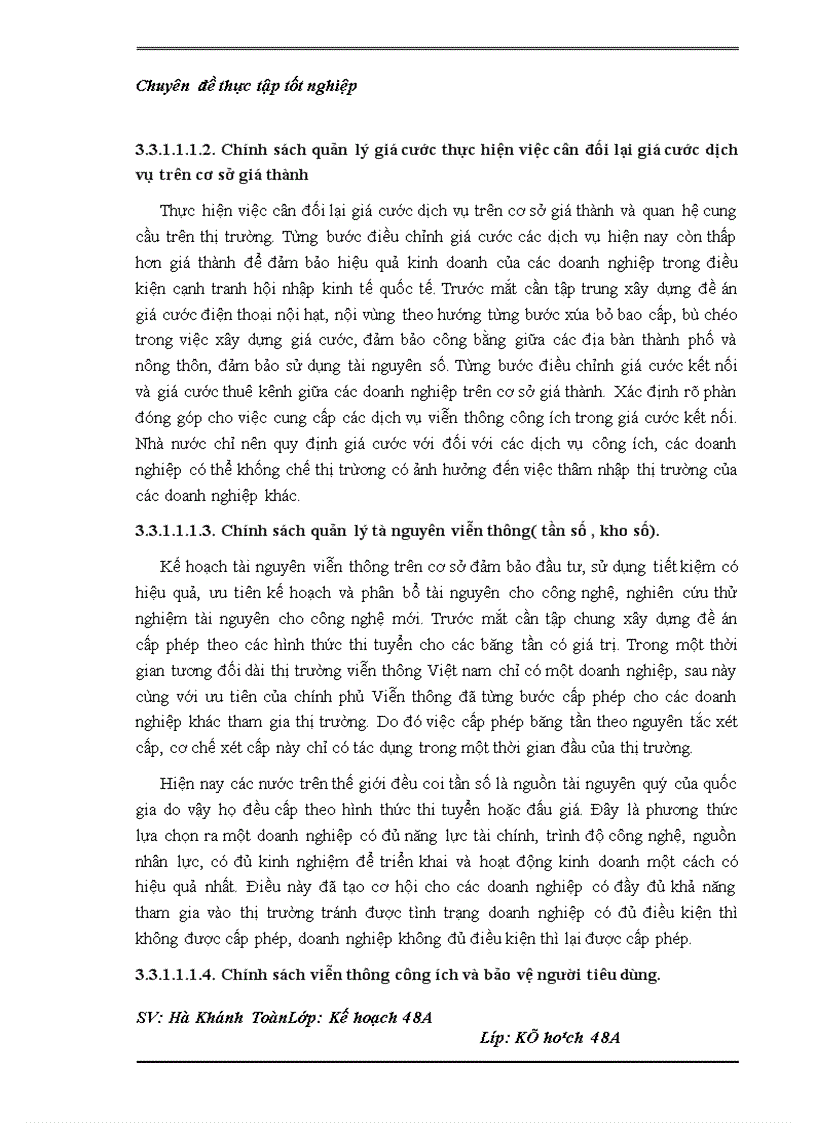 Chuyên đề thực tập tốt nghiệp

3.3.1.1.1.2. Chính sách quản lý giá cước thực hiện việc cân đối lại giá cước dịch vụ trên cơ sở giá thành

Thực hiện việc cân đối lại giá cước dịch vụ trên cơ sở giá thành và quan hệ cung cầu trên thị trường. Từng bước điều chỉnh giá cước các dịch vụ hiện nay còn thấp hơn giá thành để đảm bảo hiệu quả kinh doanh của các doanh nghiệp trong điều kiện cạnh tranh hội nhập kinh tế quốc tế. Trước mắt cần tập trung xây dựng đề án giá cước điện thoại nội hạt, nội vùng theo hướng từng bước xóa bỏ bao cấp, bù chéo trong việc xây dựng giá cước, đảm bảo công bằng giữa các địa bàn thành phố và nông thôn, đảm bảo sử dụng tài nguyên số. Từng bước điều chỉnh giá cước kết nối và giá cước thuê kênh giữa các doanh nghiệp trên cơ sở giá thành. Xác định rõ phần đóng góp cho việc cung cấp các dịch vụ viễn thông công ích trong giá cước kết nối. Nhà nước chỉ nên quy định giá cước với đối với các dịch vụ công ích, các doanh nghiệp có thể khống chế thị trường có ảnh hưởng đến việc thâm nhập thị trường của các doanh nghiệp khác.

3.3.1.1.1.3. Chính sách quản lý tà nguyên viễn thông( tần số , kho số).

Kế hoạch tài nguyên viễn thông trên cơ sở đảm bảo đầu tư, sử dụng tiết kiệm có hiệu quả, ưu tiên kế hoạch và phân bổ tài nguyên cho công nghệ, nghiên cứu thử nghiệm tài nguyên cho công nghệ mới. Trước mắt cần tập chung xây dựng đề án cấp phép theo các hình thức thi tuyển cho các băng tần có giá trị. Trong một thời gian tương đối dài thị trường viễn thông Việt nam chỉ có một doanh nghiệp, sau này cùng với ưu tiên của chính phủ Viễn thông đã từng bước cấp phép cho các doanh nghiệp khác tham gia thị trường. Do đó việc cấp phép băng tần theo nguyên tắc xét cấp, cơ chế xét cấp này chỉ có tác dụng trong một thời gian đầu của thị trường.

Hiện nay các nước trên thế giới đều coi tần số là nguồn tài nguyên quý của quốc gia do vậy họ đều cấp theo hình thức thi tuyển hoặc đấu giá. Đây là phương thức lựa chọn ra một doanh nghiệp có đủ năng lực tài chính, trình độ công nghệ, nguồn nhân lực, có đủ kinh nghiệm để triển khai và hoạt động kinh doanh một cách có hiệu quả nhất. Điều này đã tạo cơ hội cho các doanh nghiệp có đầy đủ khả năng tham gia vào thị trường tránh được tình trạng doanh nghiệp có đủ điều kiện thì không được cấp phép, doanh nghiệp không đủ điều kiện thì lại được cấp phép.

3.3.1.1.1.4. Chính sách viễn thông công ích và bảo vệ người tiêu dùng.

SV: Hà Khánh ToànLớp: Kế hoạch 48A

Líp: KÕ ho¹ch 48A